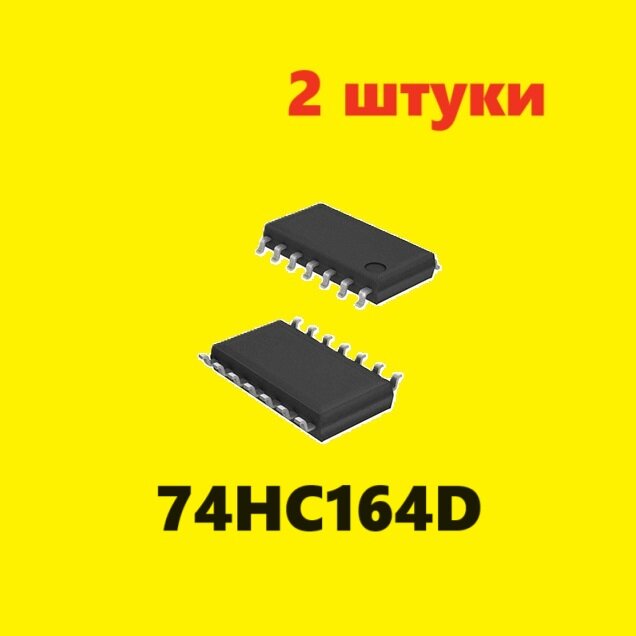 2 штуки

74HC164D